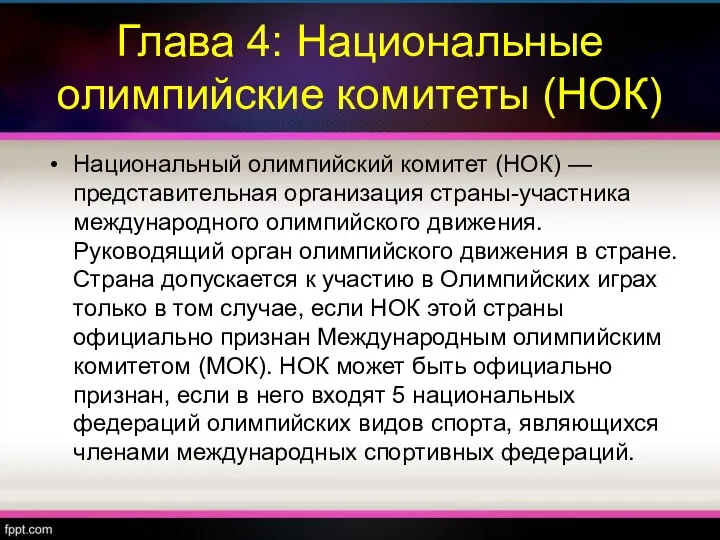 Глава 4: Национальные олимпийские комитеты (НОК)

• Национальный олимпийский комитет (НОК) — представительная организация страны-участника международного олимпийского движения. Руководящий орган олимпийского движения в стране. Страна допускается к участию в Олимпийских играх только в том случае, если НОК этой страны официально признан Международным олимпийским комитетом (МОК). НОК может быть официально признан, если в него входят 5 национальных федераций олимпийских видов спорта, являющихся членами международных спортивных федераций.

fppt.com